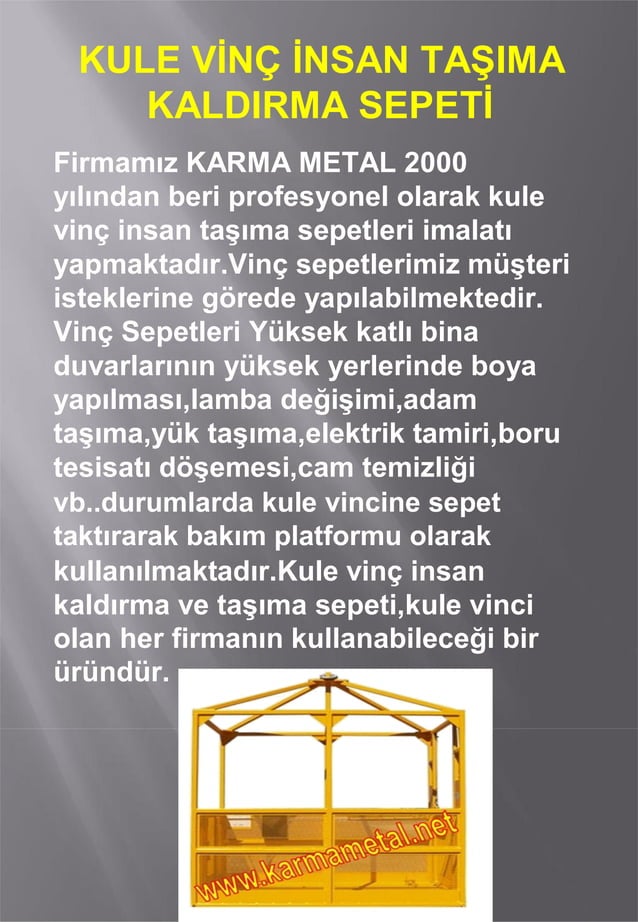 KULE VİNÇ İNSAN TAŞIMA KALDIRMA SEPETİ

Firmamız KARMA METAL 2000 yılından beri profesyonel olarak kule vinç insan taşıma sepetleri imalatı yapmaktadır.Vinç sepetlerimiz müşteri isteklerine görede yapılabilmektedir. Vinç Sepetleri Yüksek katlı bina duvarlarının yüksek yerlerinde boya yapılması,lamba değişimi,adam taşıma,yük taşıma,elektrik tamiri,boru tesisatı döşemesi,cam temizliği vb..durumlarda kule vincine sepet taktırarak bakım platformu olarak kullanılmaktadır.Kule vinç insan kaldırma ve taşıma sepeti,kule vinci olan her firmanın kullanabileceği bir üründür.

www.karmametal.net